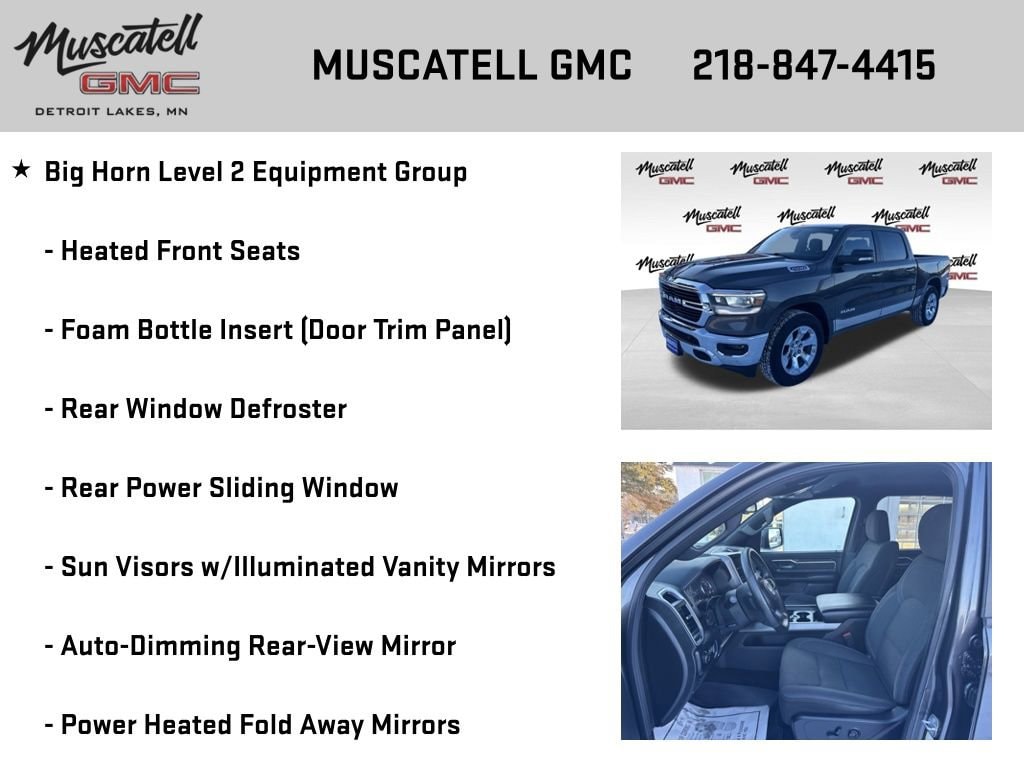 Muscatell
GMC
DETROIT LAKES, MN

MUSCATELL GMC 218-847-4415

★ Big Horn Level 2 Equipment Group

- Heated Front Seats

- Foam Bottle Insert (Door Trim Panel)

- Rear Window Defroster

- Rear Power Sliding Window

- Sun Visors w/Illuminated Vanity Mirrors

- Auto-Dimming Rear-View Mirror

- Power Heated Fold Away Mirrors